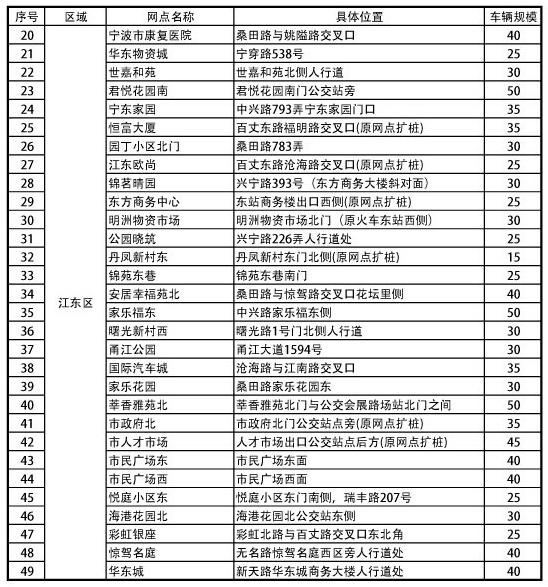 | 序号 | 区域 | 网点名称 | 具体位置 | 车辆规模 |
|---|---|---|---|---|
| 20 | 江东区 | 宁波市康复医院 | 桑田路与姚隘路交叉口 | 40 |
| 21 | | 华东物资城 | 宁穿路538号 | 25 |
| 22 | | 世嘉和苑 | 世嘉和苑北侧人行道 | 30 |
| 23 | | 君悦花园南 | 君悦花园南门公交站旁 | 50 |
| 24 | | 宁东家园 | 中兴路793弄宁东家园门口 | 35 |
| 25 | | 恒富大厦 | 百丈东路福明路交叉口(原网点扩桩) | 35 |
| 26 | | 园丁小区北门 | 桑田路783弄 | 30 |
| 27 | | 江东欧尚 | 百丈东路沧海路交叉口(原网点扩桩) | 25 |
| 28 | | 锦茗晴园 | 兴宁路393号（东方商务大楼斜对面） | 30 |
| 29 | | 东方商务中心 | 东站商务楼出口西侧(原网点扩桩) | 25 |
| 30 | | 明洲物资市场 | 明洲物资市场北门（原火车东站西侧） | 30 |
| 31 | | 公园晓筑 | 兴宁路226弄人行道处 | 25 |
| 32 | | 丹凤新村东 | 丹凤新村东门北侧(原网点扩桩) | 15 |
| 33 | | 锦苑东巷 | 锦苑东巷南门 | 25 |
| 34 | | 安居幸福苑北 | 桑田路与惊驾路交叉口花坛里侧 | 40 |
| 35 | | 家乐福东 | 中兴路家乐福东侧 | 50 |
| 36 | | 曙光新村西 | 曙光路1号门北侧人行道 | 30 |
| 37 | | 甬江公园 | 甬江大道1594号 | 30 |
| 38 | | 国际汽车城 | 沧海路与江南路交叉口 | 35 |
| 39 | | 家乐花园 | 桑田路家乐花园东 | 30 |
| 40 | | 莘香雅苑北 | 莘香雅苑北门与公交会展路场站北门之间 | 50 |
| 41 | | 市政府北 | 市政府北门公交站点旁(原网点扩桩) | 35 |
| 42 | | 市人才市场 | 人才市场出口公交站点后方(原网点扩桩) | 45 |
| 43 | | 市民广场东 | 市民广场东面 | 40 |
| 44 | | 市民广场西 | 市民广场西面 | 40 |
| 45 | | 悦庭小区东 | 悦庭小区东门南侧，瑞丰路207号 | 25 |
| 46 | | 海港花园北 | 海港花园北公交站东侧 | 30 |
| 47 | | 彩虹银座 | 彩虹北路与百丈路交叉口东北角 | 25 |
| 48 | | 惊驾名庭 | 无名路惊驾名庭西区旁人行道处 | 40 |
| 49 | | 华东城 | 新天路华东城商务大楼人行道处 | 40 |